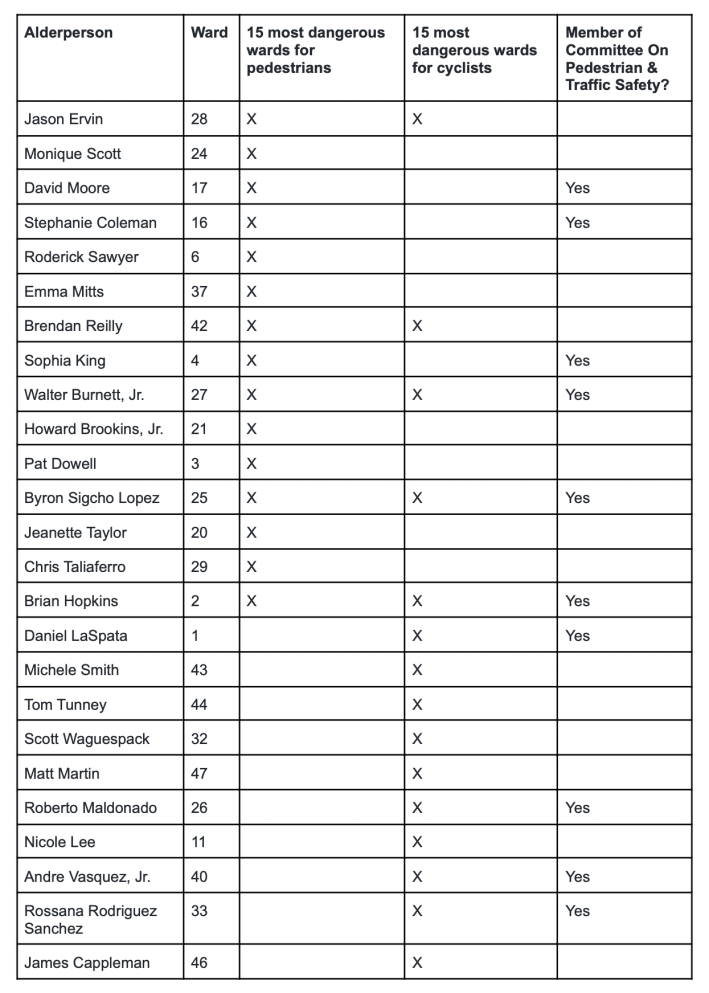 | Alderperson | Ward | 15 most dangerous wards for pedestrians | 15 most dangerous wards for cyclists | Member of Committee On Pedestrian & Traffic Safety? |
|---|---|---|---|---|
| Jason Ervin | 28 | X | X | |
| Monique Scott | 24 | X | | |
| David Moore | 17 | X | | Yes |
| Stephanie Coleman | 16 | X | | Yes |
| Roderick Sawyer | 6 | X | | |
| Emma Mitts | 37 | X | | |
| Brendan Reilly | 42 | X | X | |
| Sophia King | 4 | X | | Yes |
| Walter Burnett, Jr. | 27 | X | X | Yes |
| Howard Brookins, Jr. | 21 | X | | |
| Pat Dowell | 3 | X | | |
| Byron Sigcho Lopez | 25 | X | X | Yes |
| Jeanette Taylor | 20 | X | | |
| Chris Taliaferro | 29 | X | | |
| Brian Hopkins | 2 | X | X | Yes |
| Daniel LaSpata | 1 | | X | Yes |
| Michele Smith | 43 | | X | |
| Tom Tunney | 44 | | X | |
| Scott Waguespack | 32 | | X | |
| Matt Martin | 47 | | X | |
| Roberto Maldonado | 26 | | X | Yes |
| Nicole Lee | 11 | | X | |
| Andre Vasquez, Jr. | 40 | | X | Yes |
| Rossana Rodriguez Sanchez | 33 | | X | Yes |
| James Cappleman | 46 | | X | |